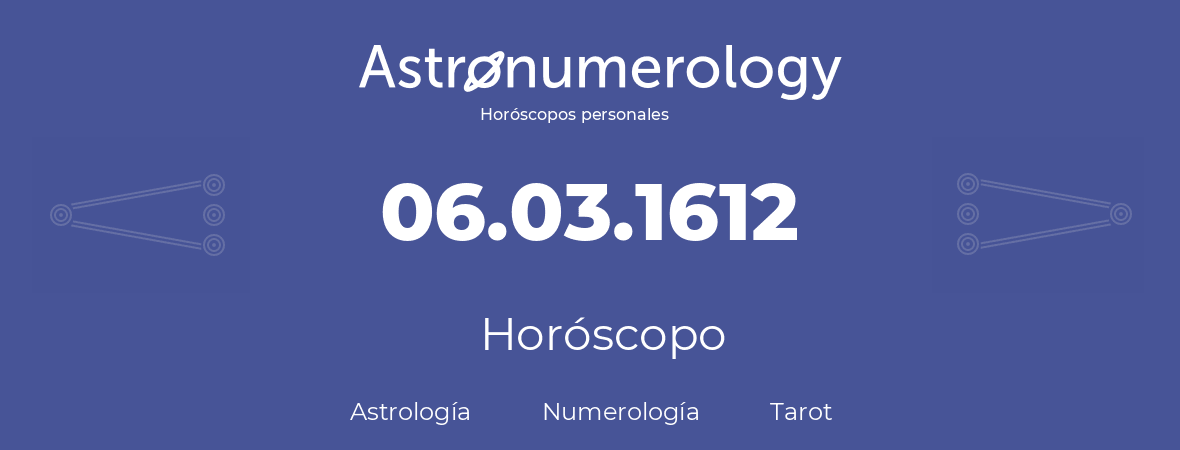 Astronumerology
Horóscopos personales

06.03.1612

Horóscopo

Astrología Numerología Tarot